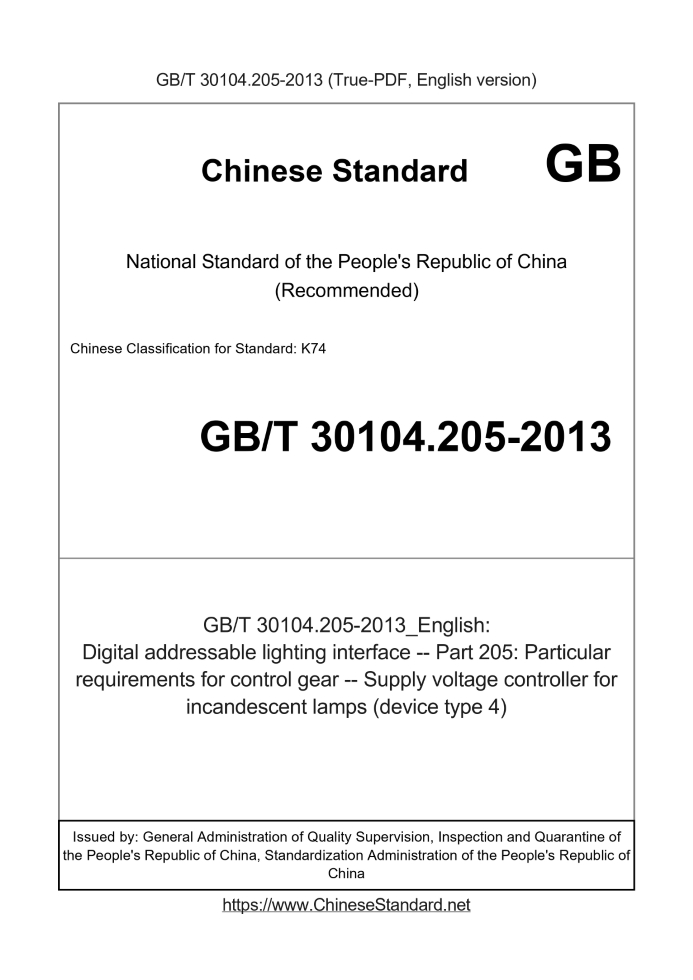 GB/T 30104.205-2013 (True-PDF, English version)

Chinese Standard GB

National Standard of the People's Republic of China
(Recommended)

Chinese Classification for Standard: K74

GB/T 30104.205-2013

GB/T 30104.205-2013_English:
Digital addressable lighting interface -- Part 205: Particular requirements for control gear -- Supply voltage controller for incandescent lamps (device type 4)

Issued by: General Administration of Quality Supervision, Inspection and Quarantine of the People's Republic of China, Standardization Administration of the People's Republic of China

https://www.ChineseStandard.net